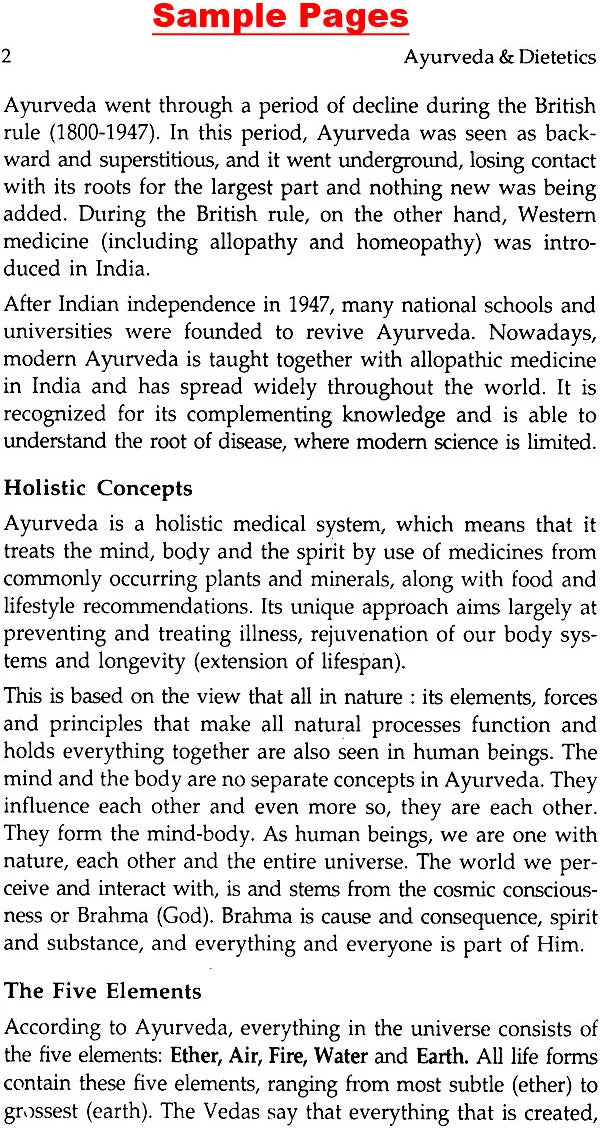 Sample Pages

2 Ayurveda & Dietetics

Ayurveda went through a period of decline during the British rule (1800-1947). In this period, Ayurveda was seen as backward and superstitious, and it went underground, losing contact with its roots for the largest part and nothing new was being added. During the British rule, on the other hand, Western medicine (including allopathy and homeopathy) was introduced in India.

After Indian independence in 1947, many national schools and universities were founded to revive Ayurveda. Nowadays, modern Ayurveda is taught together with allopathic medicine in India and has spread widely throughout the world. It is recognized for its complementing knowledge and is able to understand the root of disease, where modern science is limited.

Holistic Concepts

Ayurveda is a holistic medical system, which means that it treats the mind, body and the spirit by use of medicines from commonly occurring plants and minerals, along with food and lifestyle recommendations. Its unique approach aims largely at preventing and treating illness, rejuvenation of our body systems and longevity (extension of lifespan).

This is based on the view that all in nature : its elements, forces and principles that make all natural processes function and holds everything together are also seen in human beings. The mind and the body are no separate concepts in Ayurveda. They influence each other and even more so, they are each other. They form the mind-body. As human beings, we are one with nature, each other and the entire universe. The world we perceive and interact with, is and stems from the cosmic consciousness or Brahma (God). Brahma is cause and consequence, spirit and substance, and everything and everyone is part of Him.

The Five Elements

According to Ayurveda, everything in the universe consists of the five elements: Ether, Air, Fire, Water and Earth. All life forms contain these five elements, ranging from most subtle (ether) to grossest (earth). The Vedas say that everything that is created,